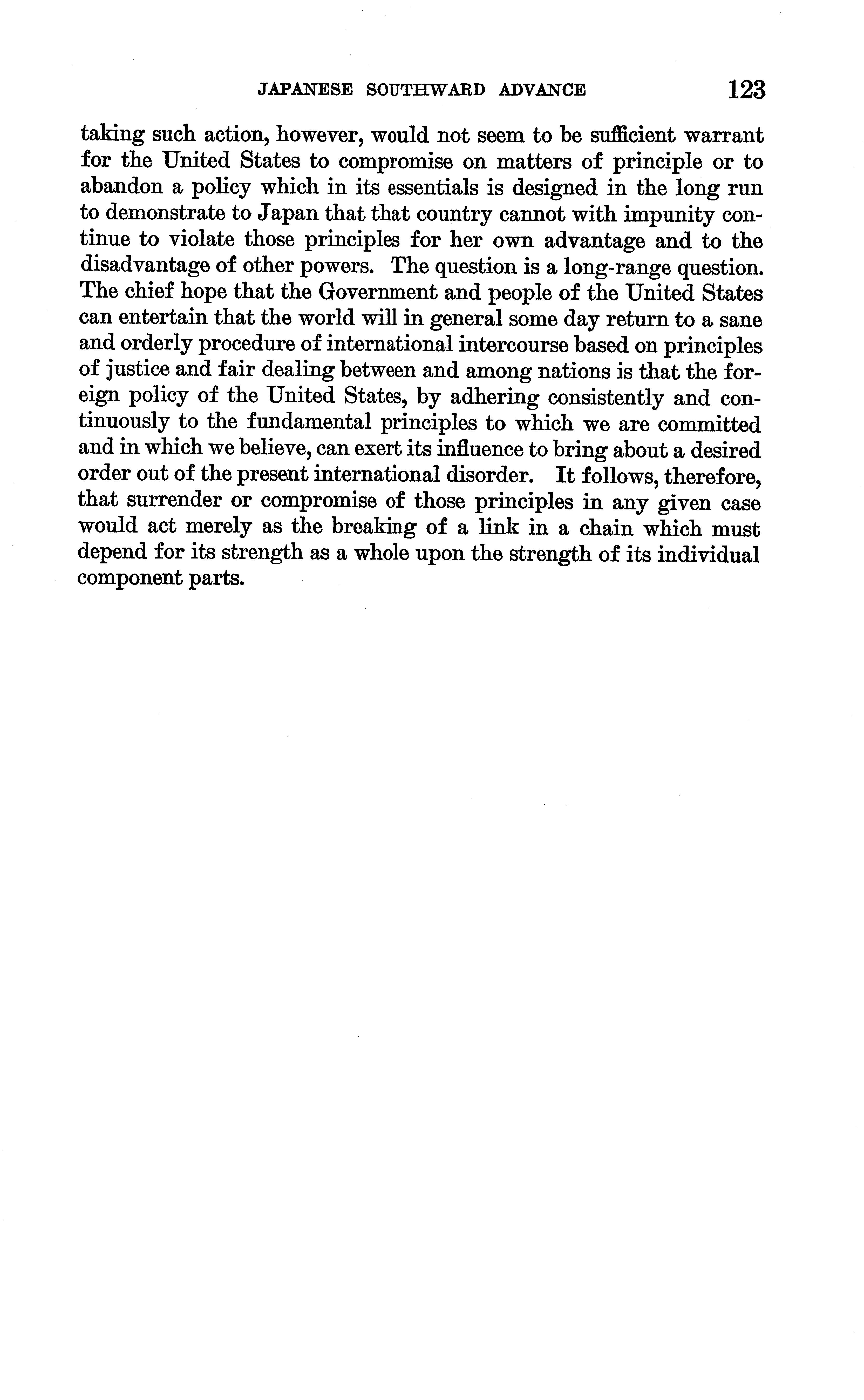 JAPANESE SOUTHWARD ADVANCE 123

taking such action, however, would not seem to be sufficient warrant for the United States to compromise on matters of principle or to abandon a policy which in its essentials is designed in the long run to demonstrate to Japan that that country cannot with impunity continue to violate those principles for her own advantage and to the disadvantage of other powers. The question is a long-range question. The chief hope that the Government and people of the United States can entertain that the world will in general some day return to a sane and orderly procedure of international intercourse based on principles of justice and fair dealing between and among nations is that the foreign policy of the United States, by adhering consistently and continuously to the fundamental principles to which we are committed and in which we believe, can exert its influence to bring about a desired order out of the present international disorder. It follows, therefore, that surrender or compromise of those principles in any given case would act merely as the breaking of a link in a chain which must depend for its strength as a whole upon the strength of its individual component parts.